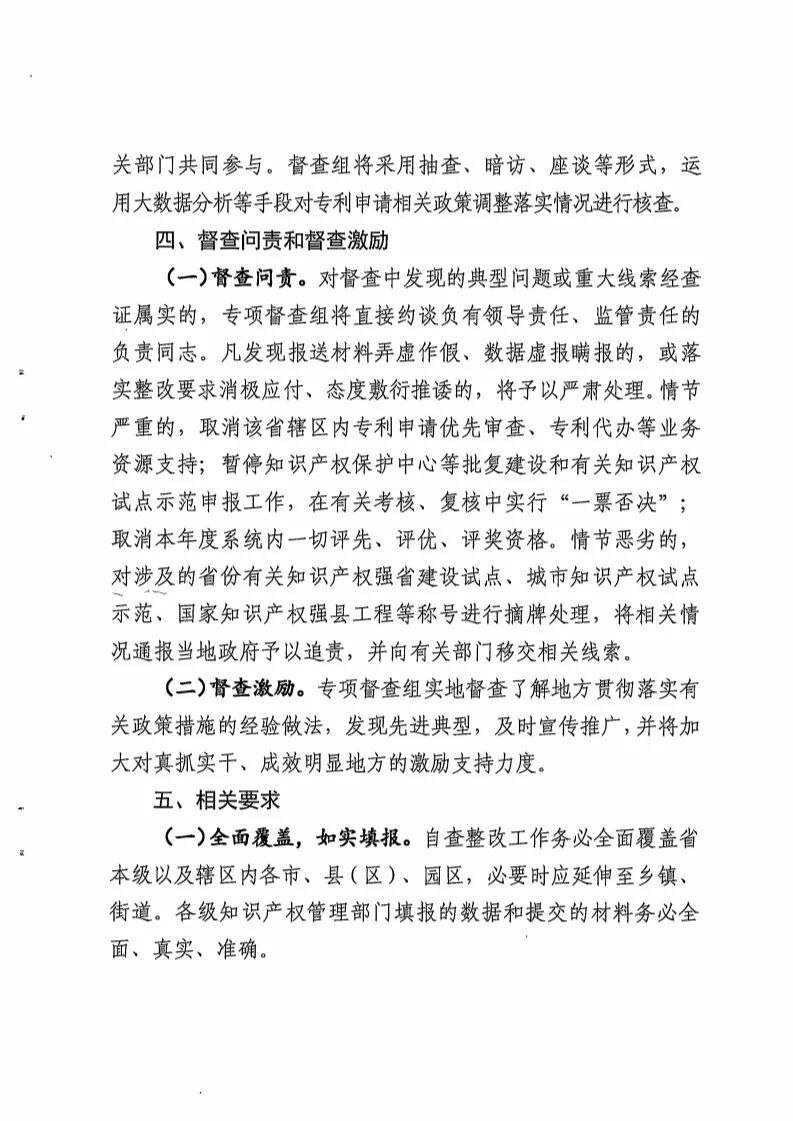 关部门共同参与。督查组将采用抽查、暗访、座谈等形式，运用大数据分析等手段对专利申请相关政策调整落实情况进行核查。

四、督查问责和督查激励

（一）督查问责。对督查中发现的典型问题或重大线索经查证属实的，专项督查组将直接约谈负有领导责任、监管责任的负责同志。凡发现报送材料弄虚作假、数据虚报瞒报的，或落实整改要求消极应付、态度敷衍推诿的，将予以严肃处理。情节严重的，取消该省辖区内专利申请优先审查、专利代办等业务资源支持；暂停知识产权保护中心等批复建设和有关知识产权试点示范申报工作，在有关考核、复核中实行“一票否决”；取消本年度系统内一切评先、评优、评奖资格。情节恶劣的，对涉及的省份有关知识产权强省建设试点、城市知识产权试点示范、国家知识产权强县工程等称号进行摘牌处理，将相关情况通报当地政府予以追责，并向有关部门移交相关线索。

（二）督查激励。专项督查组实地督查了解地方贯彻落实有关政策措施的经验做法，发现先进典型，及时宣传推广，并将加大对真抓实干、成效明显地方的激励支持力度。

五、相关要求

（一）全面覆盖，如实填报。自查整改工作务必全面覆盖省本级以及辖区内各市、县（区）、园区，必要时应延伸至乡镇、街道。各级知识产权管理部门填报的数据和提交的材料务必全面、真实、准确。